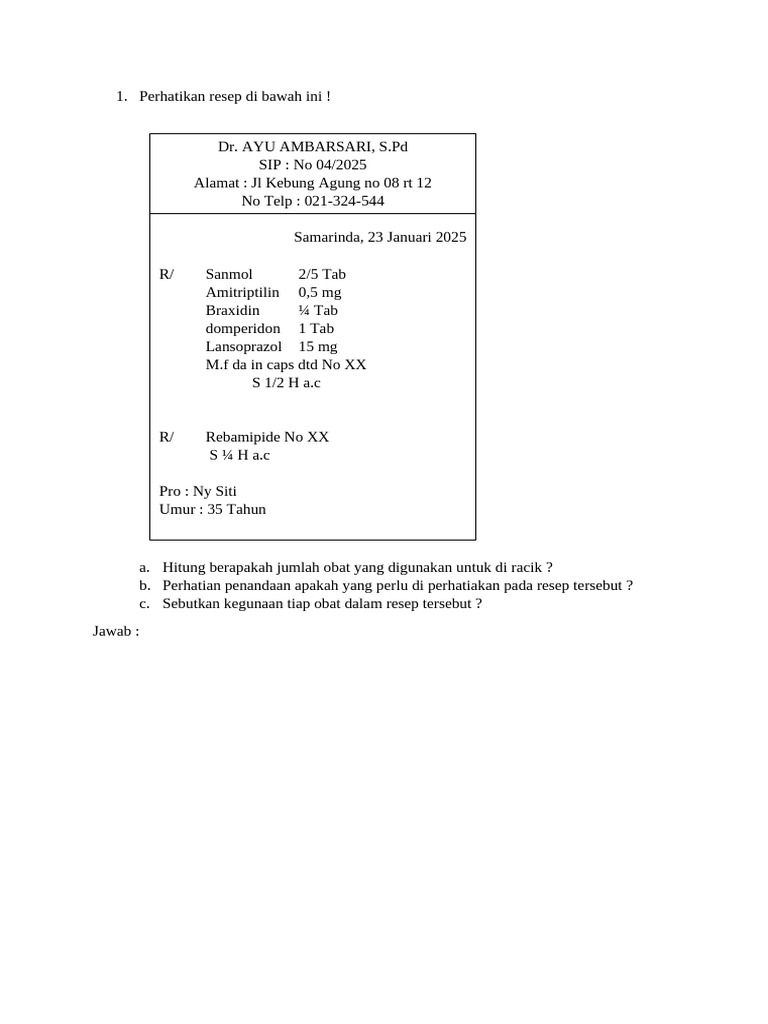 1. Perhatikan resep di bawah ini !

Dr. AYU AMBARSARI, S.Pd
SIP : No 04/2025
Alamat : Jl Kebung Agung no 08 rt 12
No Telp : 021-324-544

Samarinda, 23 Januari 2025

R/ Sanmol 2/5 Tab
Amitriptilin 0,5 mg
Braxidin ¼ Tab
domperidon 1 Tab
Lansoprazol 15 mg
M.f da in caps dtd No XX
S 1/2 H a.c

R/ Rebamipide No XX
S ¼ H a.c

Pro : Ny Siti
Umur : 35 Tahun

a. Hitung berapakah jumlah obat yang digunakan untuk di racik ?
b. Perhatian penandaan apakah yang perlu di perhatiakan pada resep tersebut ?
c. Sebutkan kegunaan tiap obat dalam resep tersebut ?

Jawab :